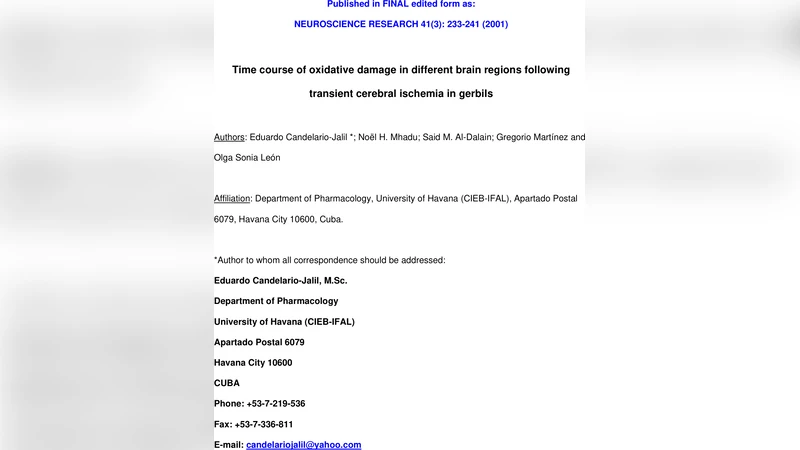 Published in FINAL edited form as:

NEUROSCIENCE RESEARCH 41(3): 233-241 (2001)

Time course of oxidative damage in different brain regions following transient cerebral ischemia in gerbils

Authors: Eduardo Candelario-Jalil *; Noël H. Mhadu; Said M. Al-Dalain; Gregorio Martínez and Olga Sonia León

Affiliation: Department of Pharmacology, University of Havana (CIEB-IFAL), Apartado Postal 6079, Havana City 10600, Cuba.

*Author to whom all correspondence should be addressed:
Eduardo Candelario-Jalil, M.Sc.
Department of Pharmacology
University of Havana (CIEB-IFAL)
Apartado Postal 6079
Havana City 10600
CUBA
Phone: +53-7-219-536
Fax: +53-7-336-811
E-mail: candelariojalil@yahoo.com